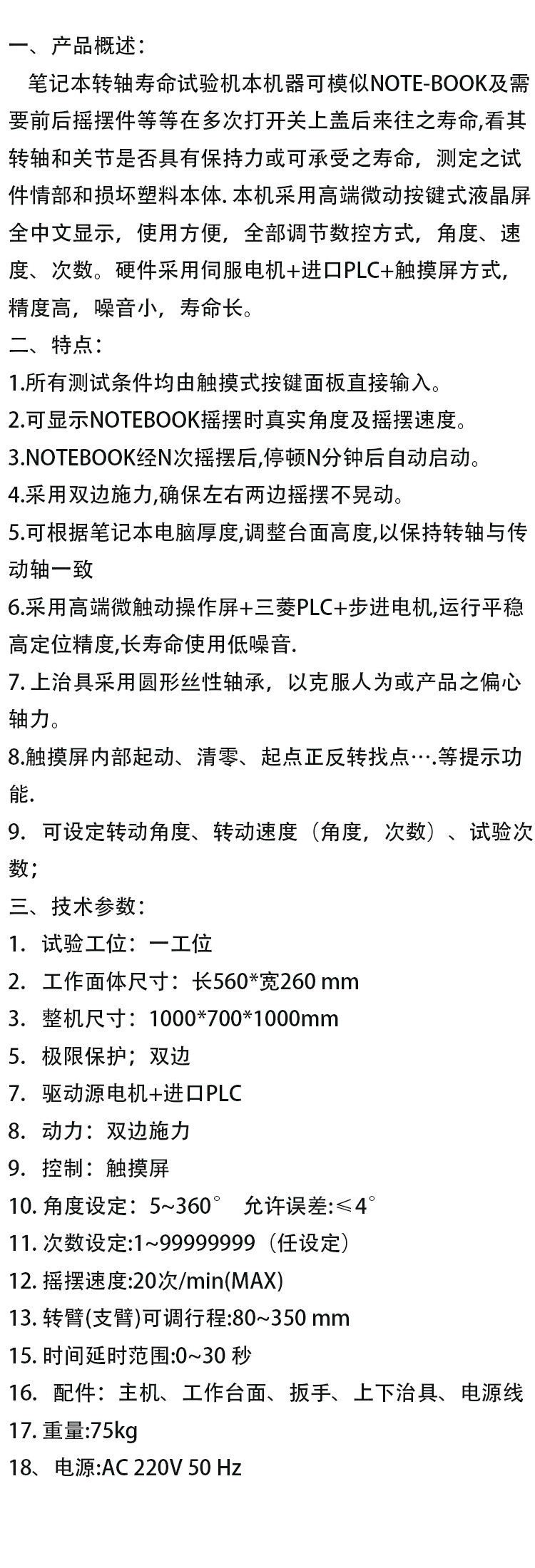 一、产品概述：

笔记本转轴寿命试验机本机器可模似NOTE-BOOK及需要前后摇摆件等等在多次打开关上盖后来往之寿命,看其转轴和关节是否具有保持力或可承受之寿命，测定之试件情部和损坏塑料本体. 本机采用高端微动按键式液晶屏全中文显示，使用方便，全部调节数控方式，角度、速度、次数。硬件采用伺服电机+进口PLC+触摸屏方式,精度高，噪音小，寿命长。

二、特点：

1.所有测试条件均由触摸式按键面板直接输入。

2.可显示NOTEBOOK摇摆时真实角度及摇摆速度。

3.NOTEBOOK经N次摇摆后,停顿N分钟后自动启动。

4.采用双边施力,确保左右两边摇摆不晃动。

5.可根据笔记本电脑厚度,调整台面高度,以保持转轴与传动轴一致

6.采用高端微触动操作屏+三菱PLC+步进电机,运行平稳高定位精度,长寿命使用低噪音.

7. 上治具采用圆形丝性轴承，以克服人为或产品之偏心轴力。

8.触摸屏内部起动、清零、起点正反转找点….等提示功能.

9. 可设定转动角度、转动速度（角度，次数）、试验次数；

三、技术参数：

1. 试验工位：一工位

2. 工作面体尺寸：长560*宽260 mm

3. 整机尺寸：1000*700*1000mm

5. 极限保护；双边

7. 驱动源电机+进口PLC

8. 动力：双边施力

9. 控制：触摸屏

10. 角度设定：5~360°　允许误差:≤4°

11. 次数设定:1~99999999（任设定）

12. 摇摆速度:20次/min(MAX)

13. 转臂(支臂)可调行程:80~350 mm

15. 时间延时范围:0~30 秒

16. 配件：主机、工作台面、扳手、上下治具、电源线

17. 重量:75kg

18、电源:AC 220V 50 Hz